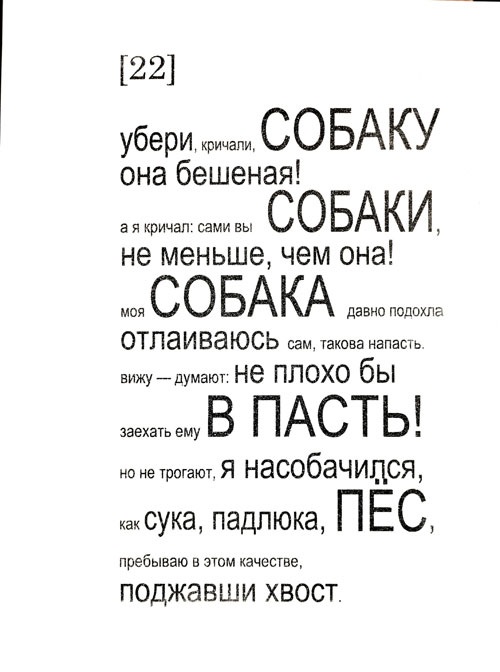 [22]

убери, кричали, СОБАКУ
она бешеная!
а я кричал: сами вы СОБАКИ,
не меньше, чем она!
моя СОБАКА давно подохла
отлаиваюсь сам, такова напасть.
вижу — думают: не плохо бы
заехать ему В ПАСТЬ!
но не трогают, я насобачился,
как сука, падлюка, ПЁС,
пребываю в этом качестве,
поджавши хвост.